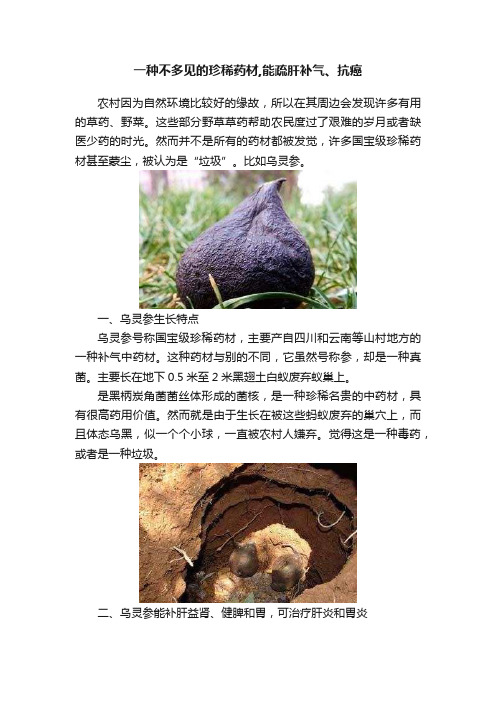 一种不多见的珍稀药材,能疏肝补气、抗癌

农村因为自然环境比较好的缘故，所以在其周边会发现许多有用的草药、野菜。这些部分野草草药帮助农民度过了艰难的岁月或者缺医少药的时光。然而并不是所有的药材都被发觉，许多国宝级珍稀药材甚至蒙尘，被认为是“垃圾”。比如乌灵参。

一、乌灵参生长特点

乌灵参号称国宝级珍稀药材，主要产自四川和云南等山村地方的一种补气中药材。这种药材与别的不同，它虽然号称参，却是一种真菌。主要长在地下 0.5 米至 2 米黑翅土白蚁废弃蚁巢上。

是黑柄炭角菌菌丝体形成的菌核，是一种珍稀名贵的中药材，具有很高药用价值。然而就是由于生长在被这些蚂蚁废弃的巢穴上，而且体态乌黑，似一个个小球，一直被农村人嫌弃。觉得这是一种毒药，或者是一种垃圾。

二、乌灵参能补肝益肾、健脾和胃，可治疗肝炎和胃炎